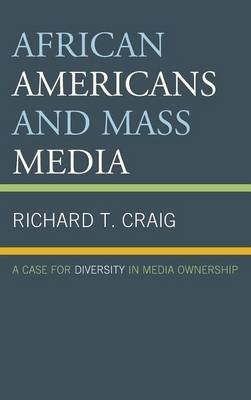 AFRICAN AMERICANS AND MASS MEDIA

RICHARD T. CRAIG

A CASE FOR DIVERSITY IN MEDIA OWNERSHIP